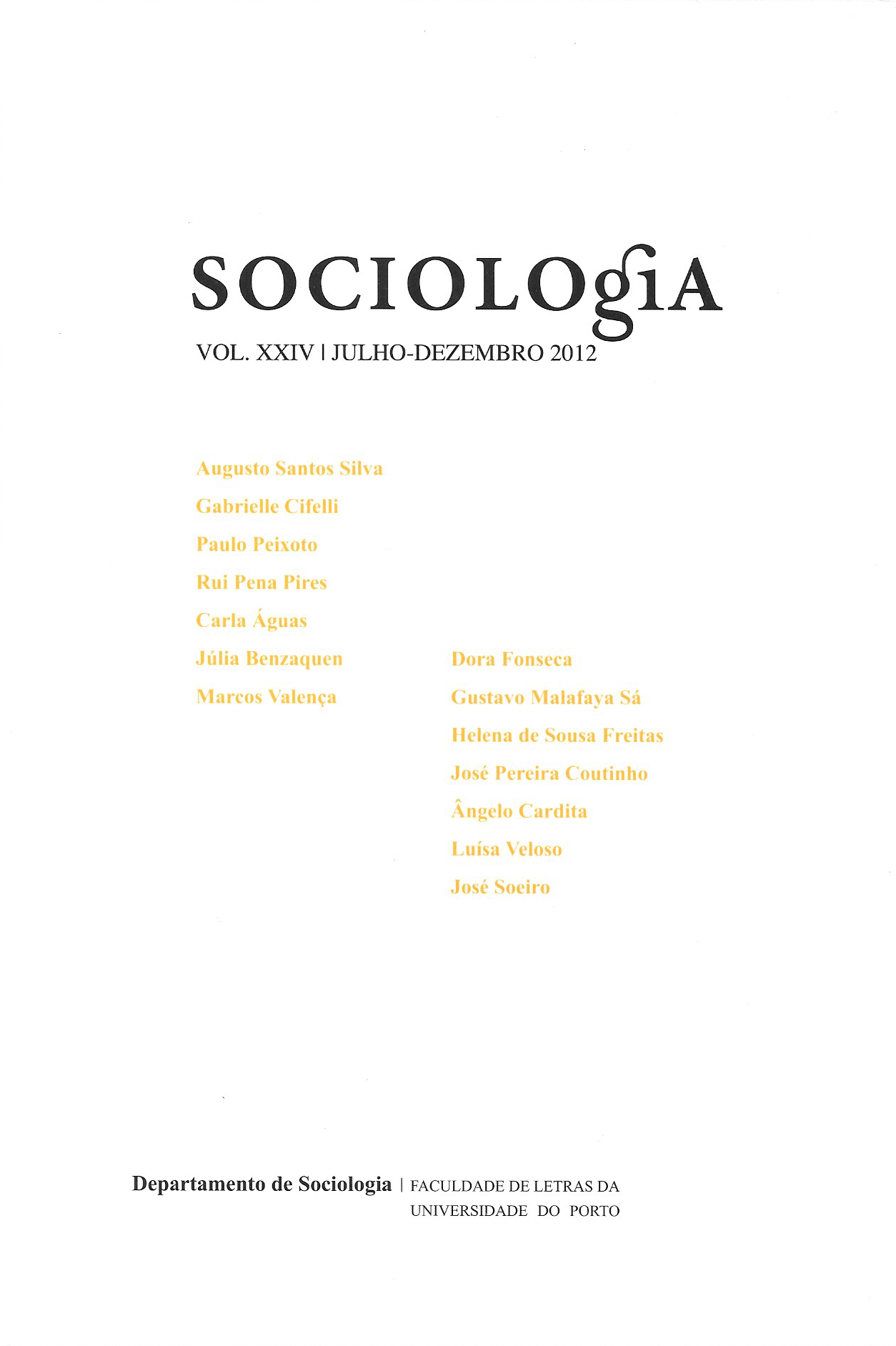 SOCIOLOgiA

VOL. XXIV | JULHO-DEZEMBRO 2012

Augusto Santos Silva
Gabrielle Cifelli
Paulo Peixoto
Rui Pena Pires
Carla Águas
Júlia Benzaquen
Marcos Valença

Dora Fonseca
Gustavo Malafaya Sá
Helena de Sousa Freitas
José Pereira Coutinho
Ângelo Cardita
Luísa Veloso
José Soeiro

Departamento de Sociologia | FACULDADE DE LETRAS DA UNIVERSIDADE DO PORTO